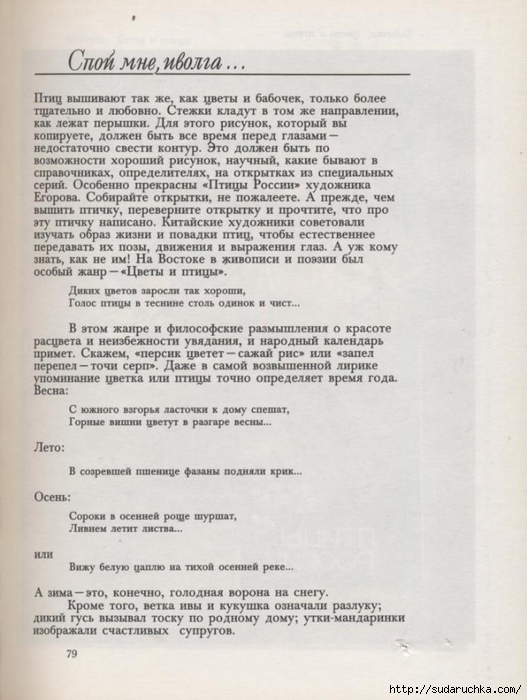 Спой мне, иволга...

Птиц вышивают так же, как цветы и бабочек, только более тщательно и любовно. Стежки кладут в том же направлении, как лежат перышки. Для этого рисунок, который вы копируете, должен быть все время перед глазами — недостаточно свести контур. Это должен быть по возможности хороший рисунок, научный, какие бывают в справочниках, определителях, на открытках из специальных серий. Особенно прекрасны «Птицы России» художника Егорова. Собирайте открытки, не пожалеете. А прежде, чем вышить птичку, переверните открытку и прочтите, что про эту птичку написано. Китайские художники советовали изучать образ жизни и повадки птиц, чтобы естественнее передавать их позы, движения и выражения глаз. А уж кому знать, как не им! На Востоке в живописи и поэзии был особый жанр — «Цветы и птицы».

Диких цветов заросли так хороши,
Голос птицы в теснине столь одинок и чист...

В этом жанре и философские размышления о красоте расцвета и неизбежности увядания, и народный календарь примет. Скажем, «персик цветет — сажай рис» или «запел перепел — точи серп». Даже в самой возвышенной лирике упоминание цветка или птицы точно определяет время года. Весна:

С южного взгорья ласточки к дому спешат,
Горные вишни цветут в разгаре весны...

Лето:

В созревшей пшенице фазаны подняли крик...

Осень:

Сороки в осенней роще шуршат,
Ливнем летит листва...

или

Вижу белую цаплю на тихой осенней реке...

А зима — это, конечно, голодная ворона на снегу.
Кроме того, ветка ивы и кукушка означали разлуку; дикий гусь вызывал тоску по родному дому; утки-мандаринки изображали счастливых супругов.

79

http://sudaruchka.com/